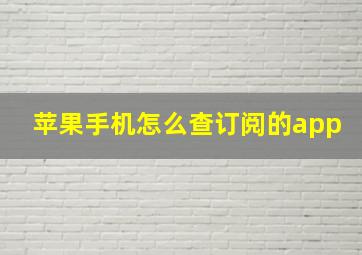 苹果手机怎么查订阅的app